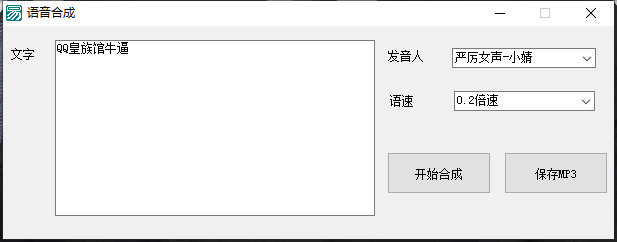 语音合成

文字
QQ皇族馆牛逼

发音人
严厉女声-小婧

语速
0.2倍速

开始合成
保存MP3